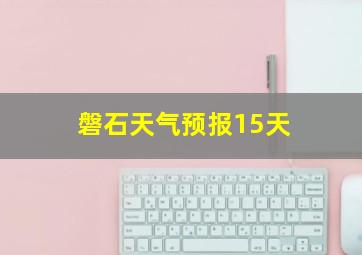 磐石天气预报15天